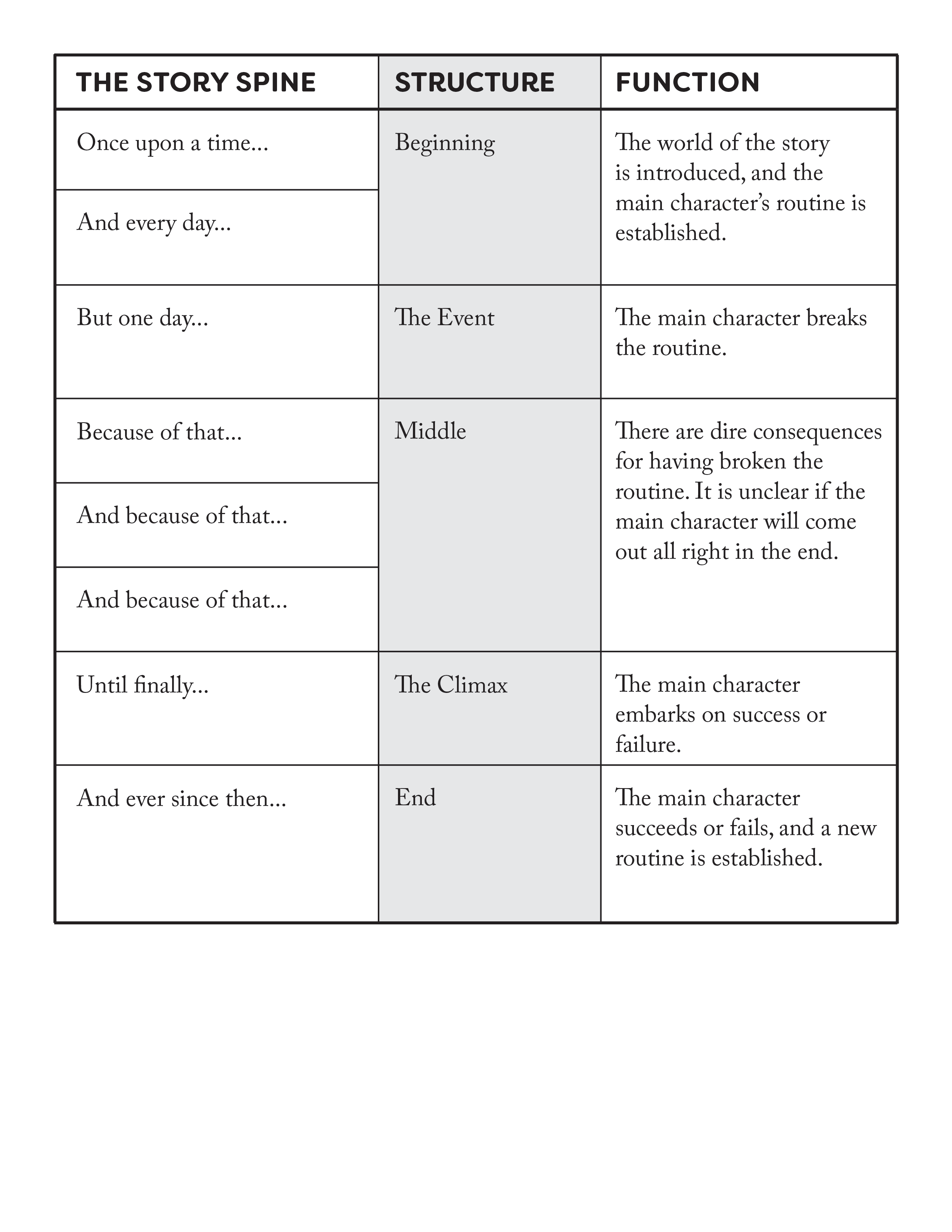 | THE STORY SPINE | STRUCTURE | FUNCTION |
|---|---|---|
| Once upon a time... | Beginning | The world of the story is introduced, and the main character's routine is established. |
| And every day... | | |
| But one day... | The Event | The main character breaks the routine. |
| Because of that... | Middle | There are dire consequences for having broken the routine. It is unclear if the main character will come out all right in the end. |
| And because of that... | | |
| And because of that... | | |
| Until finally... | The Climax | The main character embarks on success or failure. |
| And ever since then... | End | The main character succeeds or fails, and a new routine is established. |